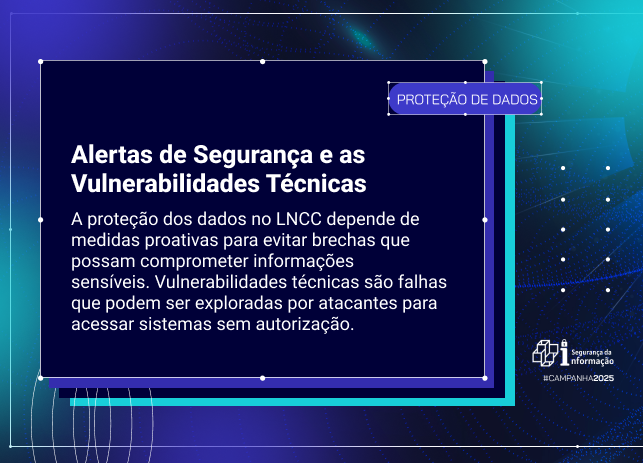 PROTEÇÃO DE DADOS

Alertas de Segurança e as Vulnerabilidades Técnicas

A proteção dos dados no LNCC depende de medidas proativas para evitar brechas que possam comprometer informações sensíveis. Vulnerabilidades técnicas são falhas que podem ser exploradas por atacantes para acessar sistemas sem autorização.

Segurança da informação

#CAMPANHA2025